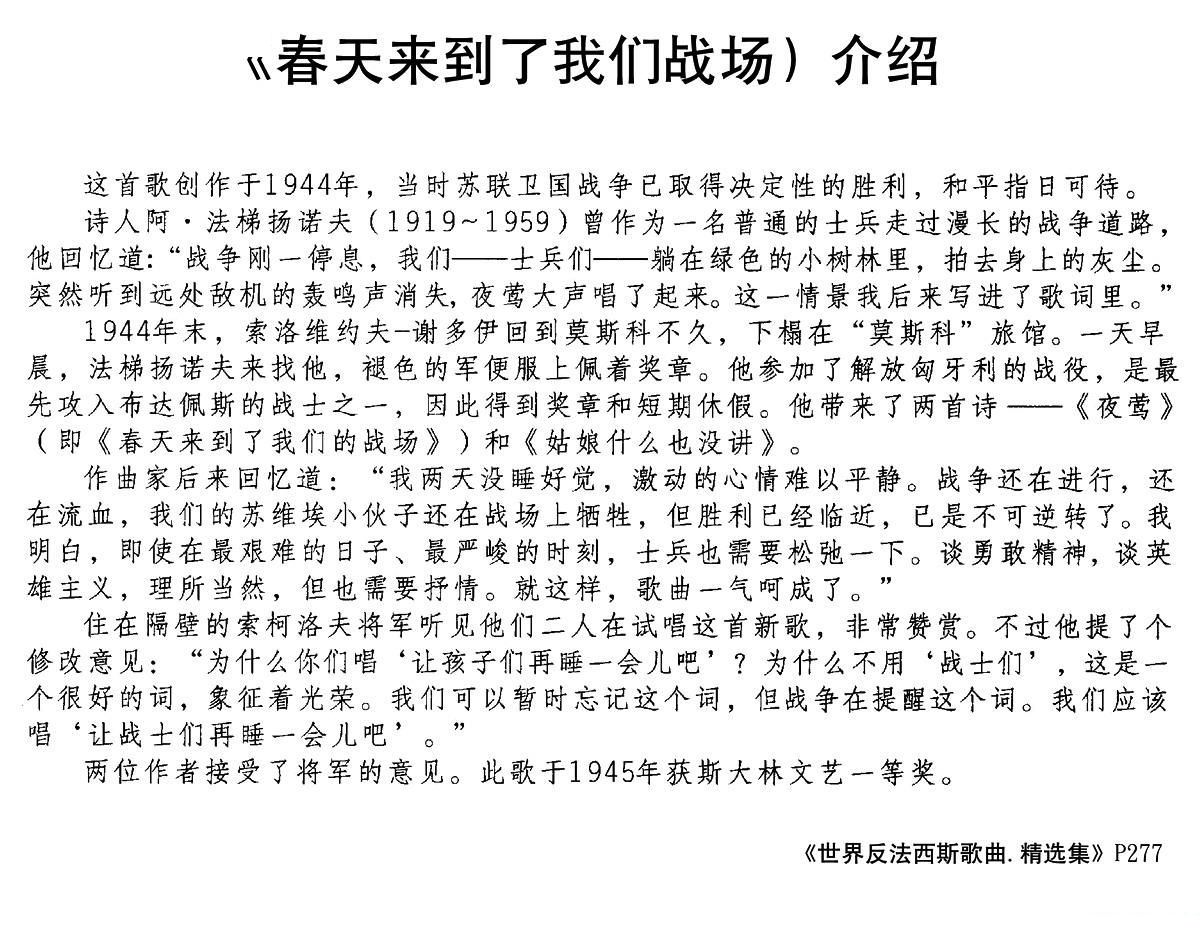 《春天来到了我们战场）介绍

这首歌创作于1944年，当时苏联卫国战争已取得决定性的胜利，和平指日可待。

诗人阿·法梯扬诺夫（1919~1959）曾作为一名普通的士兵走过漫长的战争道路，他回忆道:“战争刚一停息，我们——士兵们——躺在绿色的小树林里，拍去身上的灰尘。突然听到远处敌机的轰鸣声消失，夜莺大声唱了起来。这一情景我后来写进了歌词里。”

1944年末，索洛维约夫-谢多伊回到莫斯科不久，下榻在“莫斯科”旅馆。一天早晨，法梯扬诺夫来找他，褪色的军便服上佩着奖章。他参加了解放匈牙利的战役，是最先攻入布达佩斯的战士之一，因此得到奖章和短期休假。他带来了两首诗——《夜莺》（即《春天来到了我们的战场》）和《姑娘什么也没讲》。

作曲家后来回忆道：“我两天没睡好觉，激动的心情难以平静。战争还在进行，还在流血，我们的苏维埃小伙子还在战场上牺牲，但胜利已经临近，已是不可逆转了。我明白，即使在最艰难的日子、最严峻的时刻，士兵也需要松弛一下。谈勇敢精神，谈英雄主义，理所当然，但也需要抒情。就这样，歌曲一气呵成了。”

住在隔壁的索柯洛夫将军听见他们二人在试唱这首新歌，非常赞赏。不过他提了个修改意见：“为什么你们唱‘让孩子们再睡一会儿吧’？为什么不用‘战士们’，这是一个很好的词，象征着光荣。我们可以暂时忘记这个词，但战争在提醒这个词。我们应该唱‘让战士们再睡一会儿吧’。”

两位作者接受了将军的意见。此歌于1945年获斯大林文艺一等奖。

《世界反法西斯歌曲.精选集》P277